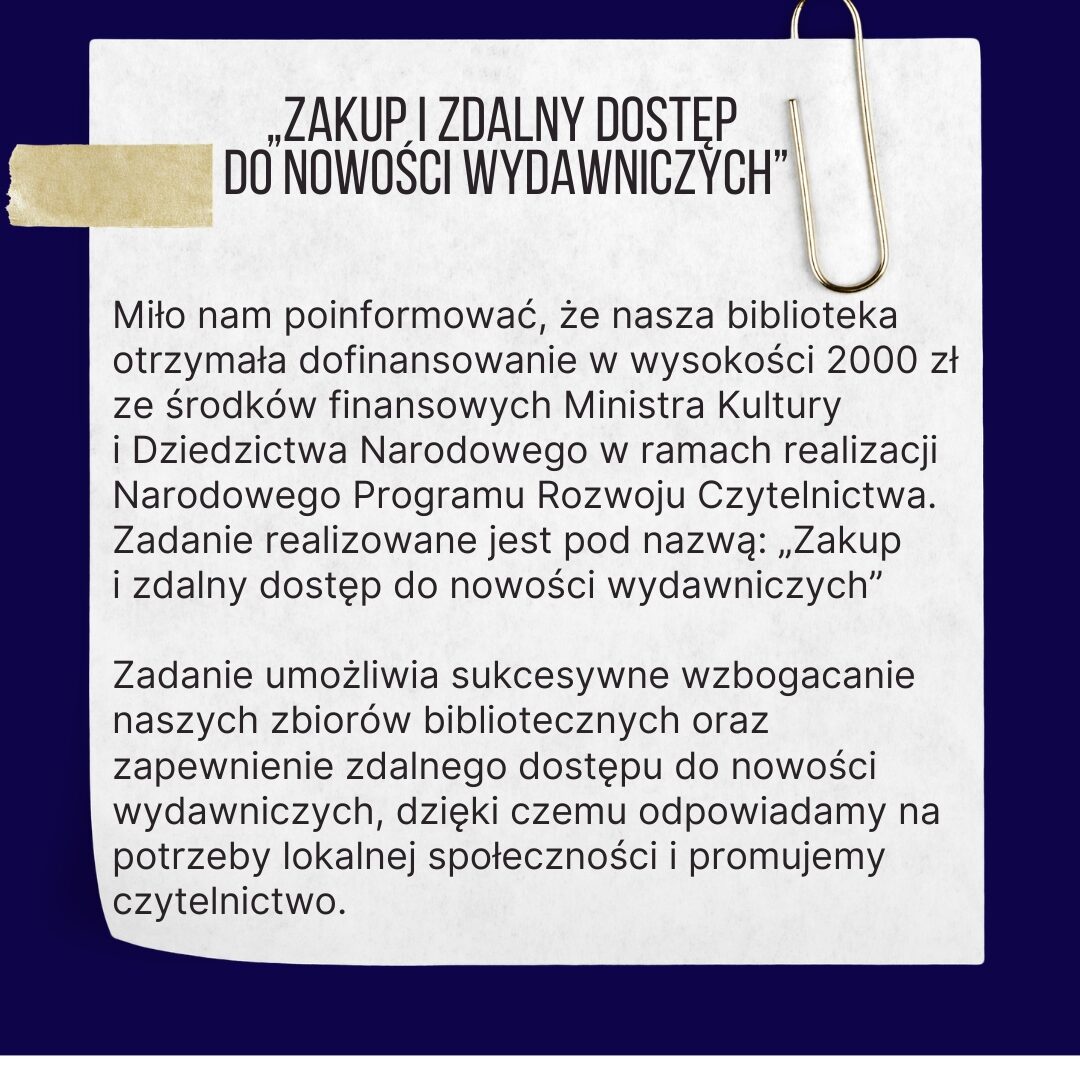 „ZAKUP I ZDALNY DOSTĘP DO NOWOŚCI WYDAWNICZYCH”

Miło nam poinformować, że nasza biblioteka otrzymała dofinansowanie w wysokości 2000 zł ze środków finansowych Ministra Kultury i Dziedzictwa Narodowego w ramach realizacji Narodowego Programu Rozwoju Czytelnictwa. Zadanie realizowane jest pod nazwą: „Zakup i zdalny dostęp do nowości wydawniczych”

Zadanie umożliwia sukcesywne wzbogacanie naszych zbiorów bibliotecznych oraz zapewnienie zdalnego dostępu do nowości wydawniczych, dzięki czemu odpowiadamy na potrzeby lokalnej społeczności i promujemy czytelnictwo.